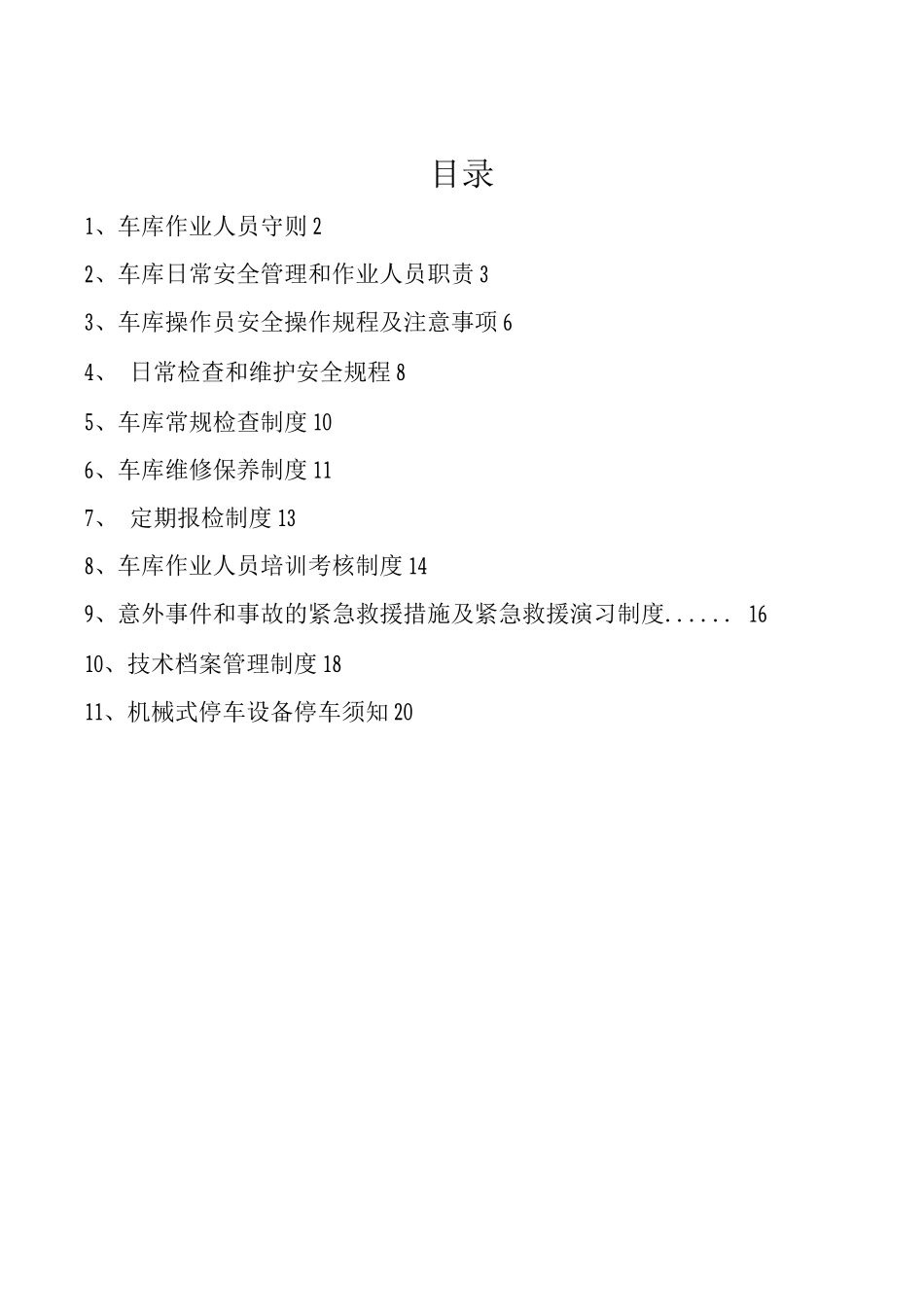 目录

1、车库作业人员守则 2

2、车库日常安全管理和作业人员职责 3

3、车库操作员安全操作规程及注意事项 6

4、 日常检查和维护安全规程 8

5、车库常规检查制度 10

6、车库维修保养制度 11

7、 定期报检制度 13

8、车库作业人员培训考核制度 14

9、意外事件和事故的紧急救援措施及紧急救援演习制度...... 16

10、技术档案管理制度 18

11、机械式停车设备停车须知 20